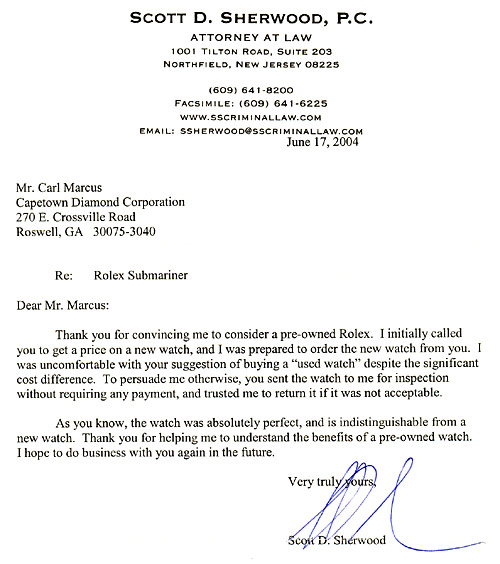 SCOTT D. SHERWOOD, P.C.
ATTORNEY AT LAW
1001 TILTON ROAD, SUITE 203
NORTHFIELD, NEW JERSEY 08225

(609) 641-8200
FACSIMILE: (609) 641-6225
WWW.SSCRIMINALLAW.COM
EMAIL: SSHERWOOD@SSCRIMINALLAW.COM

June 17, 2004

Mr. Carl Marcus
Capetown Diamond Corporation
270 E. Crossville Road
Roswell, GA 30075-3040

Re: Rolex Submariner

Dear Mr. Marcus:

Thank you for convincing me to consider a pre-owned Rolex. I initially called you to get a price on a new watch, and I was prepared to order the new watch from you. I was uncomfortable with your suggestion of buying a "used watch" despite the significant cost difference. To persuade me otherwise, you sent the watch to me for inspection without requiring any payment, and trusted me to return it if it was not acceptable.

As you know, the watch was absolutely perfect, and is indistinguishable from a new watch. Thank you for helping me to understand the benefits of a pre-owned watch. I hope to do business with you again in the future.

Very truly yours,

Scott D. Sherwood